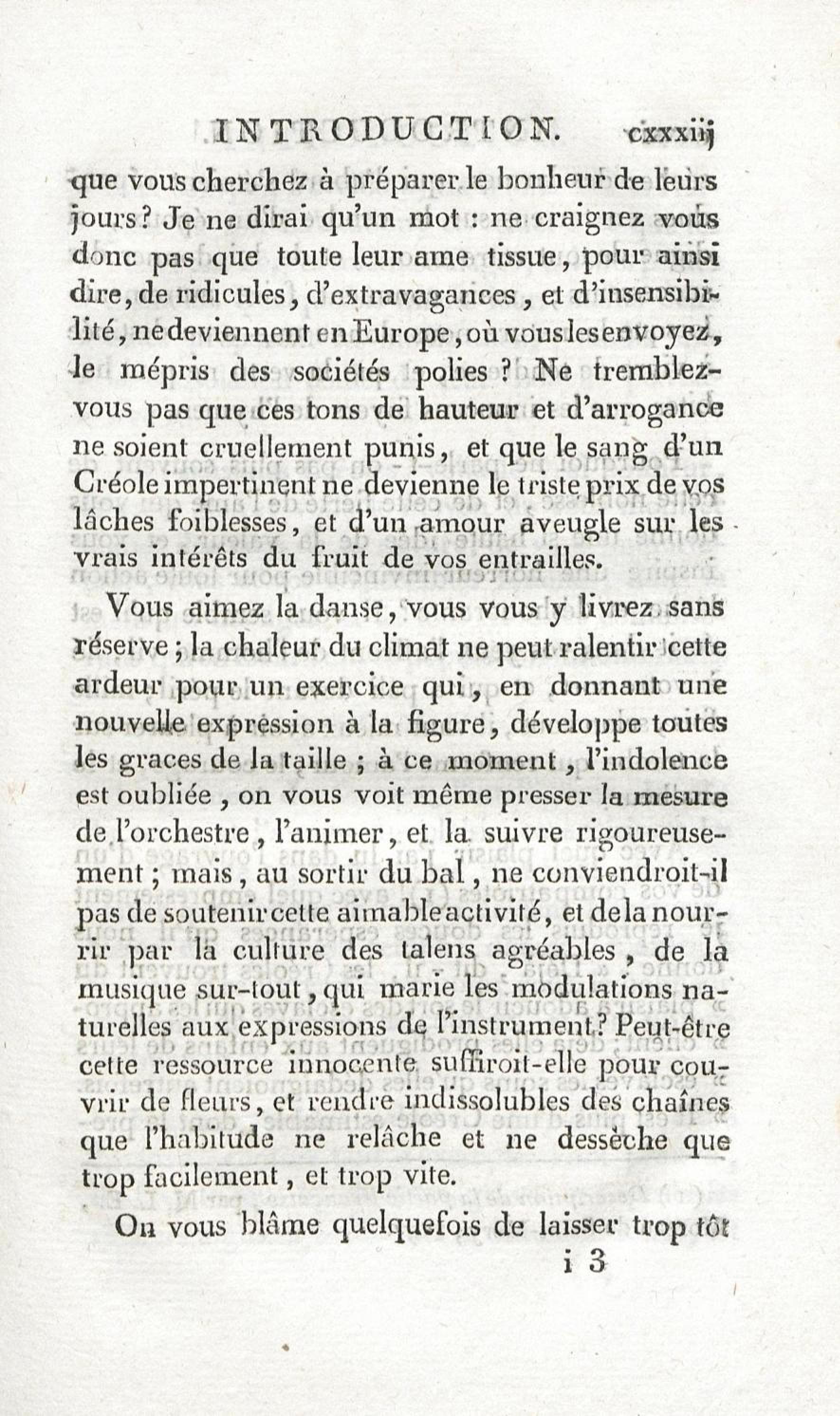 INTRODUCTION. cxxxiij

que vous cherchez à préparer le bonheur de leurs jours? Je ne dirai qu'un mot : ne craignez vous donc pas que toute leur ame tissue, pour ainsi dire, de ridicules, d'extravagances, et d'insensibilité, ne deviennent en Europe, où vous les envoyez, le mépris des sociétés polies ? Ne tremblez-vous pas que ces tons de hauteur et d'arrogance ne soient cruellement punis, et que le sang d'un Créole impertinent ne devienne le triste prix de vos lâches foiblesses, et d'un amour aveugle sur les vrais intérêts du fruit de vos entrailles.

Vous aimez la danse, vous vous y livrez sans réserve ; la chaleur du climat ne peut ralentir cette ardeur pour un exercice qui, en donnant une nouvelle expression à la figure, développe toutes les graces de la taille ; à ce moment, l'indolence est oubliée, on vous voit même presser la mesure de l'orchestre, l'animer, et la suivre rigoureusement ; mais, au sortir du bal, ne conviendroit-il pas de soutenir cette aimable activité, et de la nourrir par la culture des talens agréables, de la musique sur-tout, qui marie les modulations naturelles aux expressions de l'instrument? Peut-être cette ressource innocente suffiroit-elle pour couvrir de fleurs, et rendre indissolubles des chaînes que l'habitude ne relâche et ne dessèche que trop facilement, et trop vite.

On vous blâme quelquefois de laisser trop tôt

i 3